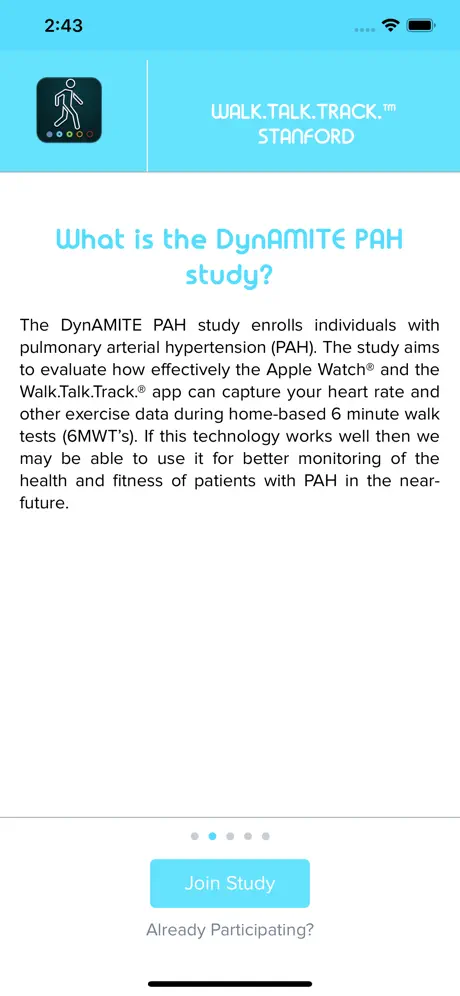 2:43

WALK.TALK.TRACK.™
STANFORD

What is the DynAMITE PAH study?

The DynAMITE PAH study enrolls individuals with pulmonary arterial hypertension (PAH). The study aims to evaluate how effectively the Apple Watch® and the Walk.Talk.Track.® app can capture your heart rate and other exercise data during home-based 6 minute walk tests (6MWT's). If this technology works well then we may be able to use it for better monitoring of the health and fitness of patients with PAH in the near-future.

Join Study

Already Participating?